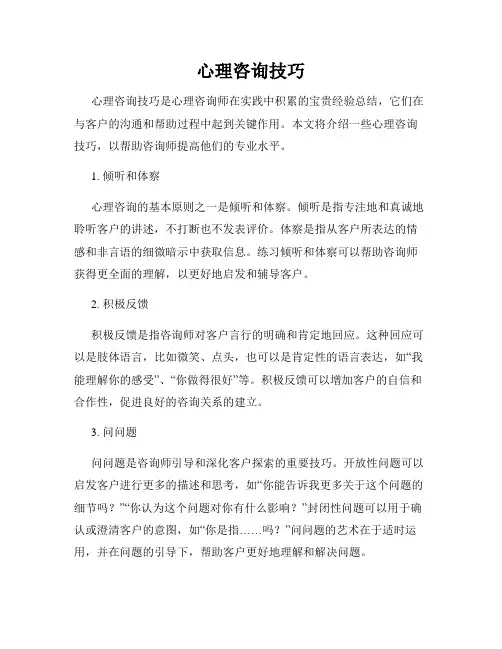 心理咨询技巧

心理咨询技巧是心理咨询师在实践中积累的宝贵经验总结，它们在与客户的沟通和帮助过程中起到关键作用。本文将介绍一些心理咨询技巧，以帮助咨询师提高他们的专业水平。

1. 倾听和体察

心理咨询的基本原则之一是倾听和体察。倾听是指专注地和真诚地聆听客户的讲述，不打断也不发表评价。体察是指从客户所表达的情感和非言语的细微暗示中获取信息。练习倾听和体察可以帮助咨询师获得更全面的理解，以更好地启发和辅导客户。

2. 积极反馈

积极反馈是指咨询师对客户言行的明确和肯定地回应。这种回应可以是肢体语言，比如微笑、点头，也可以是肯定性的语言表达，如“我能理解你的感受”、“你做得很好”等。积极反馈可以增加客户的自信和合作性，促进良好的咨询关系的建立。

3. 问问题

问问题是咨询师引导和深化客户探索的重要技巧。开放性问题可以启发客户进行更多的描述和思考，如“你能告诉我更多关于这个问题的细节吗？”“你认为这个问题对你有什么影响？”封闭性问题可以用于确认或澄清客户的意图，如“你是指……吗？”问问题的艺术在于适时运用，并在问题的引导下，帮助客户更好地理解和解决问题。